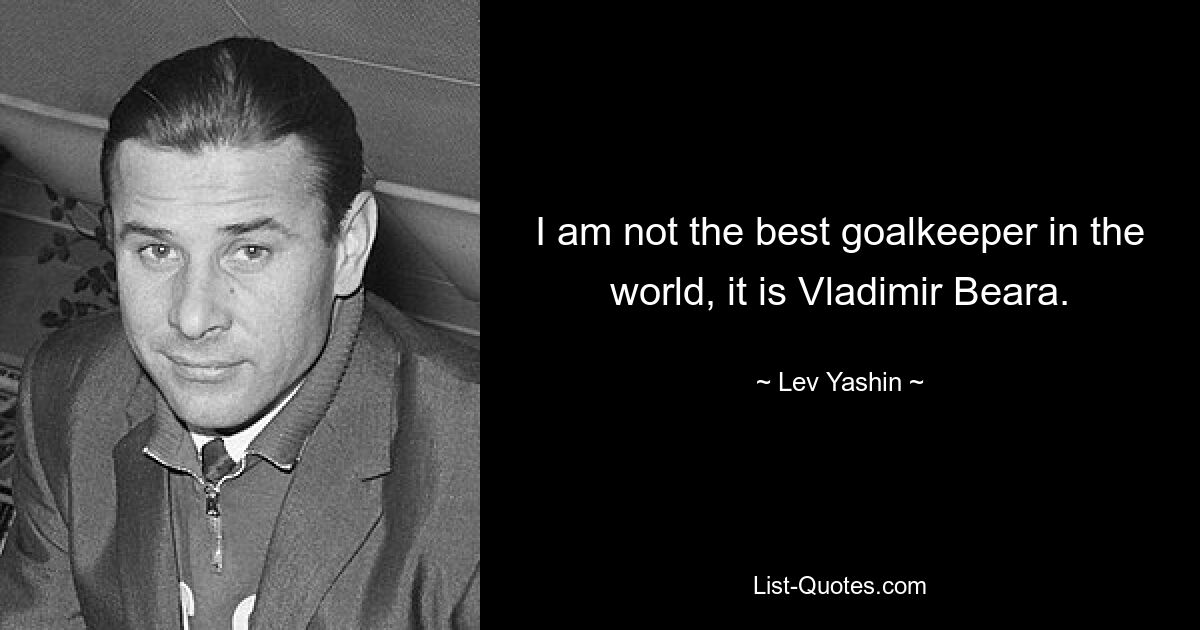 I am not the best goalkeeper in the world, it is Vladimir Beara.

~ Lev Yashin ~

List-Quotes.com